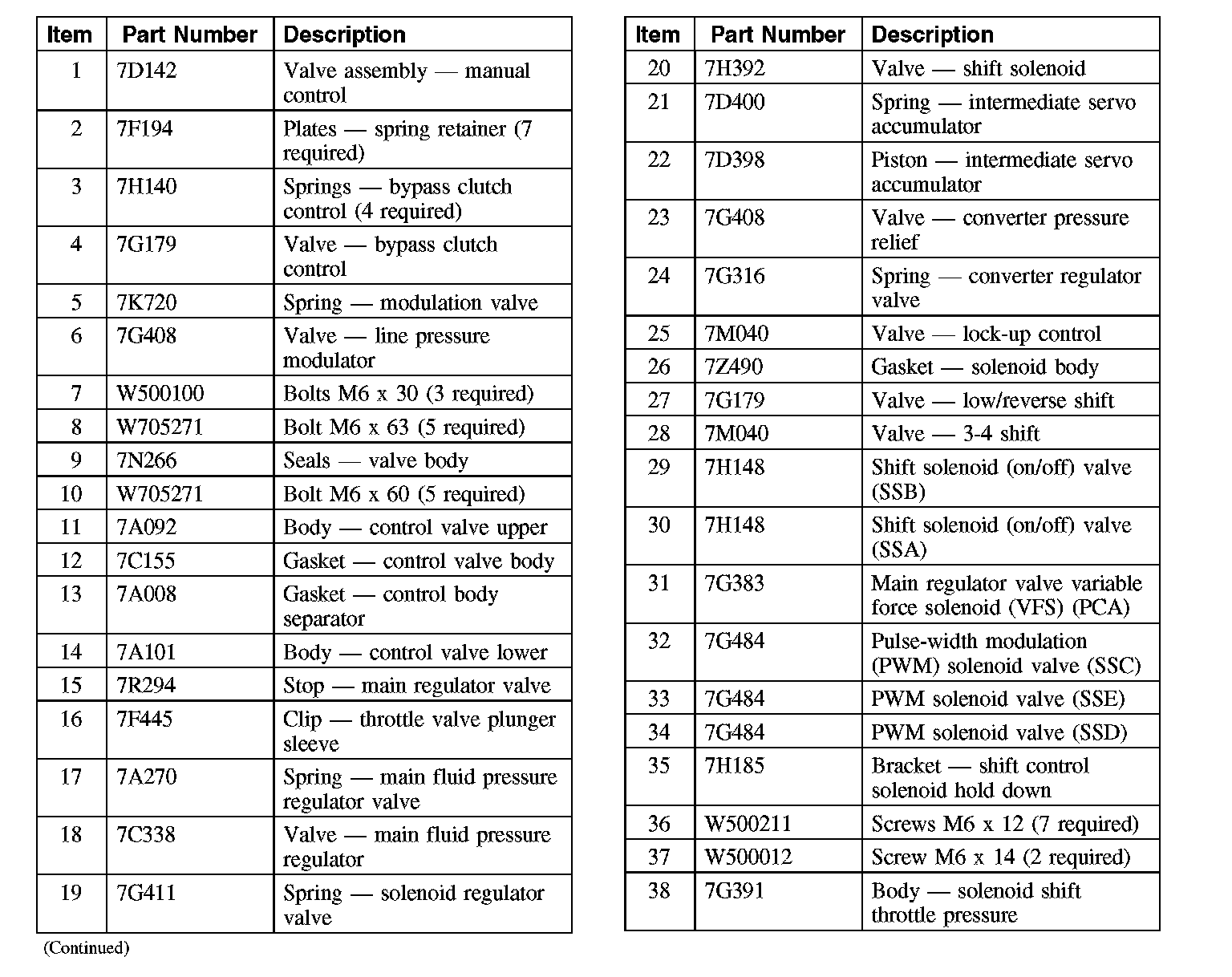 | Item | Part Number | Description |
|---|---|---|
| 1 | 7D142 | Valve assembly — manual control |
| 2 | 7F194 | Plates — spring retainer (7 required) |
| 3 | 7H140 | Springs — bypass clutch control (4 required) |
| 4 | 7G179 | Valve — bypass clutch control |
| 5 | 7K720 | Spring — modulation valve |
| 6 | 7G408 | Valve — line pressure modulator |
| 7 | W500100 | Bolts M6 x 30 (3 required) |
| 8 | W705271 | Bolt M6 x 63 (5 required) |
| 9 | 7N266 | Seals — valve body |
| 10 | W705271 | Bolt M6 x 60 (5 required) |
| 11 | 7A092 | Body — control valve upper |
| 12 | 7C155 | Gasket — control valve body |
| 13 | 7A008 | Gasket — control body separator |
| 14 | 7A101 | Body — control valve lower |
| 15 | 7R294 | Stop — main regulator valve |
| 16 | 7F445 | Clip — throttle valve plunger sleeve |
| 17 | 7A270 | Spring — main fluid pressure regulator valve |
| 18 | 7C338 | Valve — main fluid pressure regulator |
| 19 | 7G411 | Spring — solenoid regulator valve |

(Continued)

| Item | Part Number | Description |
|---|---|---|
| 20 | 7H392 | Valve — shift solenoid |
| 21 | 7D400 | Spring — intermediate servo accumulator |
| 22 | 7D398 | Piston — intermediate servo accumulator |
| 23 | 7G408 | Valve — converter pressure relief |
| 24 | 7G316 | Spring — converter regulator valve |
| 25 | 7M040 | Valve — lock-up control |
| 26 | 7Z490 | Gasket — solenoid body |
| 27 | 7G179 | Valve — low/reverse shift |
| 28 | 7M040 | Valve — 3-4 shift |
| 29 | 7H148 | Shift solenoid (on/off) valve (SSB) |
| 30 | 7H148 | Shift solenoid (on/off) valve (SSA) |
| 31 | 7G383 | Main regulator valve variable force solenoid (VFS) (PCA) |
| 32 | 7G484 | Pulse-width modulation (PWM) solenoid valve (SSC) |
| 33 | 7G484 | PWM solenoid valve (SSE) |
| 34 | 7G484 | PWM solenoid valve (SSD) |
| 35 | 7H185 | Bracket — shift control solenoid hold down |
| 36 | W500211 | Screws M6 x 12 (7 required) |
| 37 | W500012 | Screw M6 x 14 (2 required) |
| 38 | 7G391 | Body — solenoid shift throttle pressure |